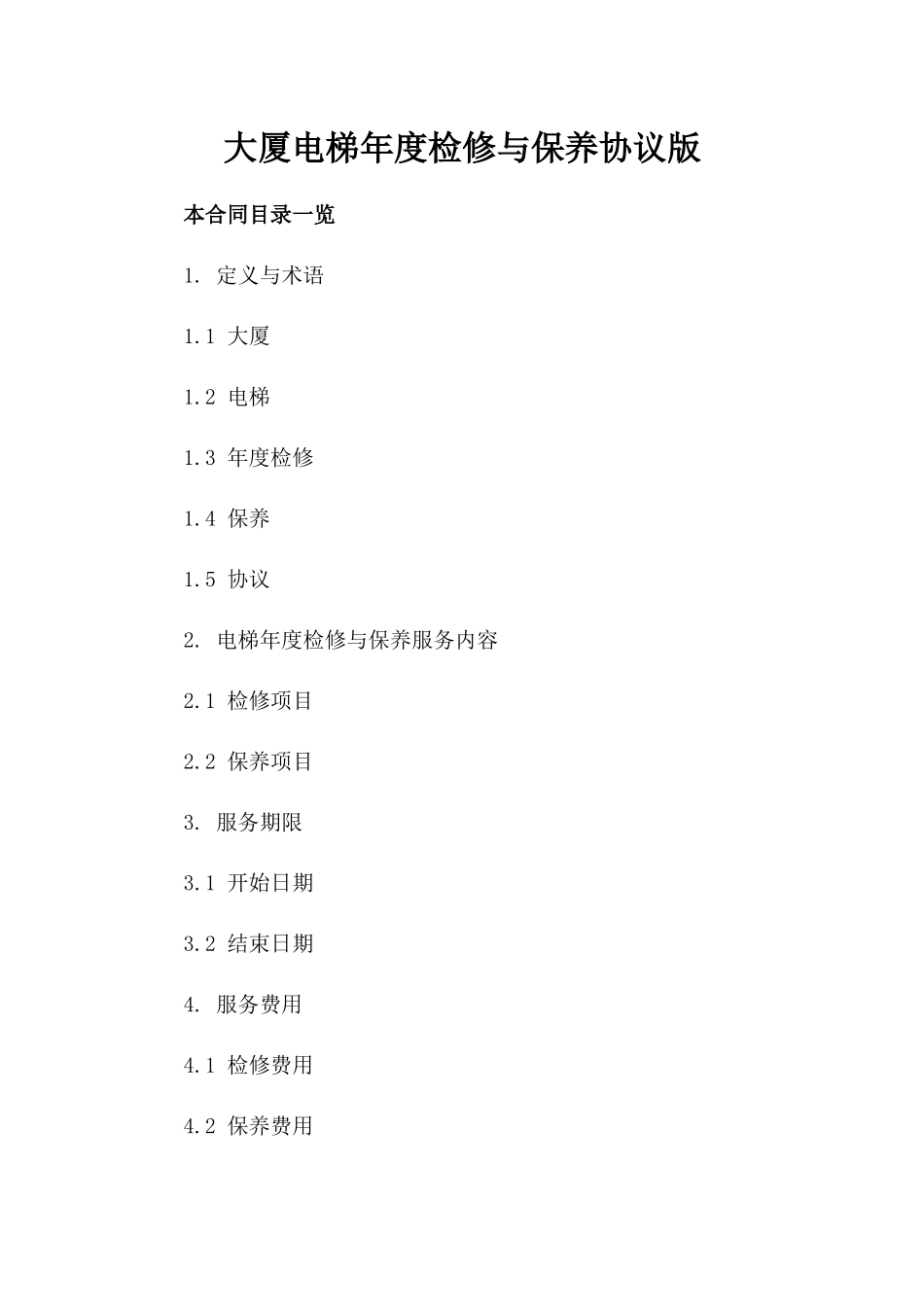 大厦电梯年度检修与保养协议版

本合同目录一览

1. 定义与术语

1.1 大厦

1.2 电梯

1.3 年度检修

1.4 保养

1.5 协议

2. 电梯年度检修与保养服务内容

2.1 检修项目

2.2 保养项目

3. 服务期限

3.1 开始日期

3.2 结束日期

4. 服务费用

4.1 检修费用

4.2 保养费用